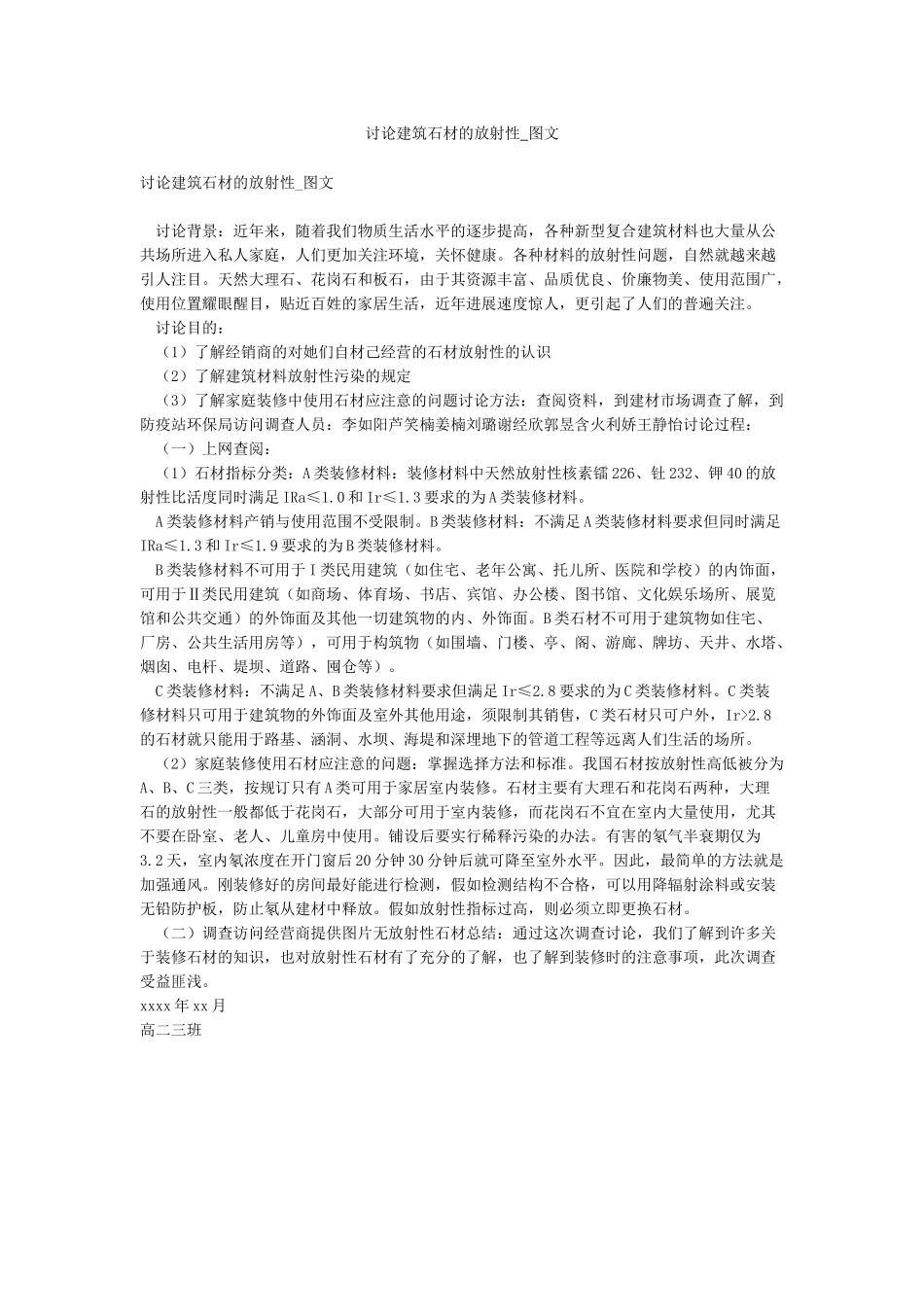 讨论建筑石材的放射性_图文

讨论建筑石材的放射性_图文

讨论背景：近年来，随着我们物质生活水平的逐步提高，各种新型复合建筑材料也大量从公共场所进入私人家庭，人们更加关注环境，关怀健康。各种材料的放射性问题，自然就越来越引人注目。天然大理石、花岗石和板石，由于其资源丰富、品质优良、价廉物美、使用范围广，使用位置耀眼醒目，贴近百姓的家居生活，近年进展速度惊人，更引起了人们的普遍关注。

讨论目的：

（1）了解经销商的对她们自材己经营的石材放射性的认识

（2）了解建筑材料放射性污染的规定

（3）了解家庭装修中使用石材应注意的问题讨论方法：查阅资料，到建材市场调查了解，到防疫站环保局访问调查人员：李如阳芦笑楠姜楠刘璐谢经欣郭昱含火利娇王静怡讨论过程：

（一）上网查阅：

（1）石材指标分类：A类装修材料：装修材料中天然放射性核素镭226、钍232、钾40的放射性比活度同时满足IRa≤1.0和Ir≤1.3要求的为A类装修材料。

A类装修材料产销与使用范围不受限制。B类装修材料：不满足A类装修材料要求但同时满足IRa≤1.3和Ir≤1.9要求的为B类装修材料。

B类装修材料不可用于Ⅰ类民用建筑（如住宅、老年公寓、托儿所、医院和学校）的内饰面，可用于Ⅱ类民用建筑（如商场、体育场、书店、宾馆、办公楼、图书馆、文化娱乐场所、展览馆和公共交通）的外饰面及其他一切建筑物的内、外饰面。B类石材不可用于建筑物如住宅、厂房、公共生活用房等），可用于构筑物（如围墙、门楼、亭、阁、游廊、牌坊、天井、水塔、烟囱、电杆、堤坝、道路、囤仓等）。

C类装修材料：不满足A、B类装修材料要求但满足Ir≤2.8要求的为C类装修材料。C类装修材料只可用于建筑物的外饰面及室外其他用途，须限制其销售，C类石材只可户外，Ir>2.8的石材就只能用于路基、涵洞、水坝、海堤和深埋地下的管道工程等远离人们生活的场所。

（2）家庭装修使用石材应注意的问题：掌握选择方法和标准。我国石材按放射性高低被分为A、B、C三类，按规订只有A类可用于家居室内装修。石材主要有大理石和花岗石两种，大理石的放射性一般都低于花岗石，大部分可用于室内装修，而花岗石不宜在室内大量使用，尤其不要在卧室、老人、儿童房中使用。铺设后要实行稀释污染的办法。有害的氡气半衰期仅为3.2天，室内氡浓度在开门窗后20分钟30分钟后就可降至室外水平。因此，最简单的方法就是加强通风。刚装修好的房间最好能进行检测，假如检测结构不合格，可以用降辐射涂料或安装无铅防护板，防止氡从建材中释放。假如放射性指标过高，则必须立即更换石材。

（二）调查访问经营商提供图片无放射性石材总结：通过这次调查讨论，我们了解到许多关于装修石材的知识，也对放射性石材有了充分的了解，也了解到装修时的注意事项，此次调查受益匪浅。

xxxx年xx月

高二三班